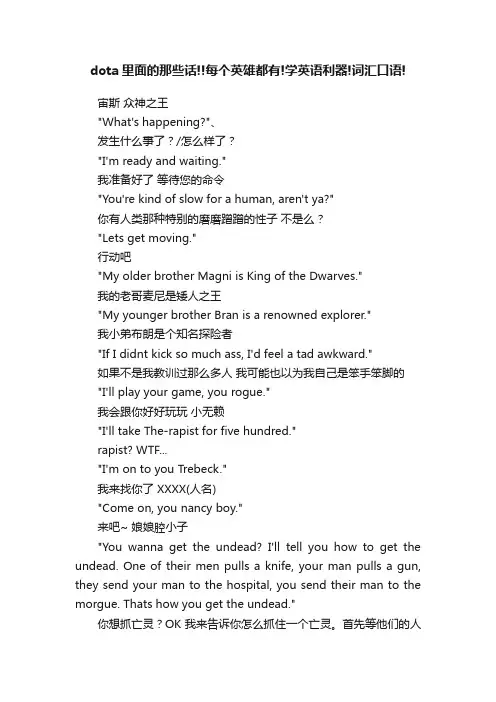 dota 里面的那些话!!每个英雄都有!学英语利器!词汇口语!

宙斯 众神之王
"What's happening?"、
发生什么事了？/怎么样了？
"I'm ready and waiting."
我准备好了 等待您的命令
"You're kind of slow for a human, aren't ya?"
你有人类那种特别的磨磨蹭蹭的性子 不是么？
"Lets get moving."
行动吧
"My older brother Magni is King of the Dwarves."
我的老哥麦尼是矮人之王
"My younger brother Bran is a renowned explorer."
我小弟布朗是个知名探险者
"If I didnt kick so much ass, I'd feel a tad awkward."
如果不是我教训过那么多人 我可能也以为我自己是笨手笨脚的
"I'll play your game, you rogue."
我会跟你好好玩玩 小无赖
"I'll take The-rapist for five hundred."
rapist? WTF...
"I'm on to you Trebeck."
我来找你了 XXXX(人名)
"Come on, you nancy boy."
来吧~ 娘娘腔小子

"You wanna get the undead? I'll tell you how to get the undead. One of their men pulls a knife, your man pulls a gun, they send your man to the hospital, you send their man to the morgue. Thats how you get the undead."

你想抓亡灵？OK 我来告诉你怎么抓住一个亡灵。首先等他们的人